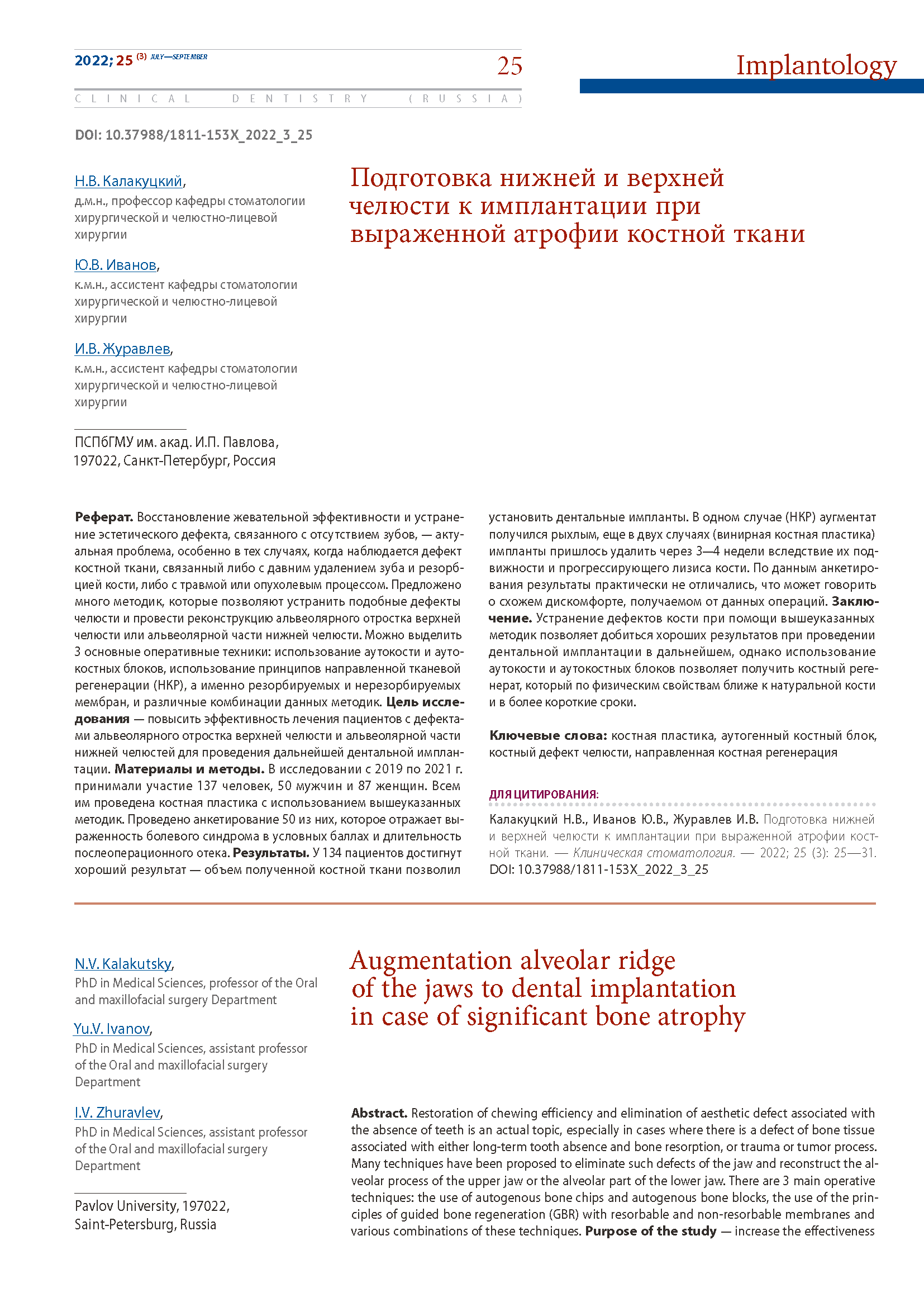 2022; 25 (3) JULY—SEPTEMBER

25

Implantology

CLINICAL DENTISTRY (RUSSIA)

DOI: 10.37988/1811-153X_2022_3_25

Н.В. Калакуцкий,
д.м.н., профессор кафедры стоматологии хирургической и челюстно-лицевой хирургии

Ю.В. Иванов,
к.м.н., ассистент кафедры стоматологии хирургической и челюстно-лицевой хирургии

И.В. Журавлев,
к.м.н., ассистент кафедры стоматологии хирургической и челюстно-лицевой хирургии

ПСПбГМУ им. акад. И.П. Павлова, 197022, Санкт-Петербург, Россия

Подготовка нижней и верхней челюсти к имплантации при выраженной атрофии костной ткани

Реферат. Восстановление жевательной эффективности и устранение эстетического дефекта, связанного с отсутствием зубов, — актуальная проблема, особенно в тех случаях, когда наблюдается дефект костной ткани, связанный либо с давним удалением зуба и резорбцией кости, либо с травмой или опухолевым процессом. Предложено много методик, которые позволяют устранить подобные дефекты челюсти и провести реконструкцию альвеолярного отростка верхней челюсти или альвеолярной части нижней челюсти. Можно выделить 3 основные оперативные техники: использование аутокости и аутокостных блоков, использование принципов направленной тканевой регенерации (НКР), а именно резорбируемых и нерезорбируемых мембран, и различные комбинации данных методик. Цель исследования — повысить эффективность лечения пациентов с дефектами альвеолярного отростка верхней челюсти и альвеолярной части нижней челюстей для проведения дальнейшей дентальной имплантации. Материалы и методы. В исследовании с 2019 по 2021 г. принимали участие 137 человек, 50 мужчин и 87 женщин. Всем им проведена костная пластика с использованием вышеуказанных методик. Проведено анкетирование 50 из них, которое отражает выраженность болевого синдрома в условных баллах и длительность послеоперационного отека. Результаты. У 134 пациентов достигнут хороший результат — объем полученной костной ткани позволил установить дентальные импланты. В одном случае (НКР) аугментат получился рыхлым, еще в двух случаях (винирная костная пластика) импланты пришлось удалить через 3—4 недели вследствие их подвижности и прогрессирующего лизиса кости. По данным анкетирования результаты практически не отличались, что может говорить о схожем дискомфорте, получаемом от данных операций. Заключение. Устранение дефектов кости при помощи вышеуказанных методик позволяет добиться хороших результатов при проведении дентальной имплантации в дальнейшем, однако использование аутокости и аутокостных блоков позволяет получить костный регенерат, который по физическим свойствам ближе к натуральной кости и в более короткие сроки.

Ключевые слова: костная пластика, аутогенный костный блок, костный дефект челюсти, направленная костная регенерация

ДЛЯ ЦИТИРОВАНИЯ:
Калакуцкий Н.В., Иванов Ю.В., Журавлев И.В. Подготовка нижней и верхней челюсти к имплантации при выраженной атрофии костной ткани. — Клиническая стоматология. — 2022; 25 (3): 25—31. DOI: 10.37988/1811-153X_2022_3_25

N.V. Kalakutsky,
PhD in Medical Sciences, professor of the Oral and maxillofacial surgery Department

Yu.V. Ivanov,
PhD in Medical Sciences, assistant professor of the Oral and maxillofacial surgery Department

I.V. Zhuravlev,
PhD in Medical Sciences, assistant professor of the Oral and maxillofacial surgery Department

Pavlov University, 197022, Saint-Petersburg, Russia

Augmentation alveolar ridge of the jaws to dental implantation in case of significant bone atrophy

Abstract. Restoration of chewing efficiency and elimination of aesthetic defect associated with the absence of teeth is an actual topic, especially in cases where there is a defect of bone tissue associated with either long-term tooth absence and bone resorption, or trauma or tumor process. Many techniques have been proposed to eliminate such defects of the jaw and reconstruct the alveolar process of the upper jaw or the alveolar part of the lower jaw. There are 3 main operative techniques: the use of autogenous bone chips and autogenous bone blocks, the use of the principles of guided bone regeneration (GBR) with resorbable and non-resorbable membranes and various combinations of these techniques. Purpose of the study — increase the effectiveness